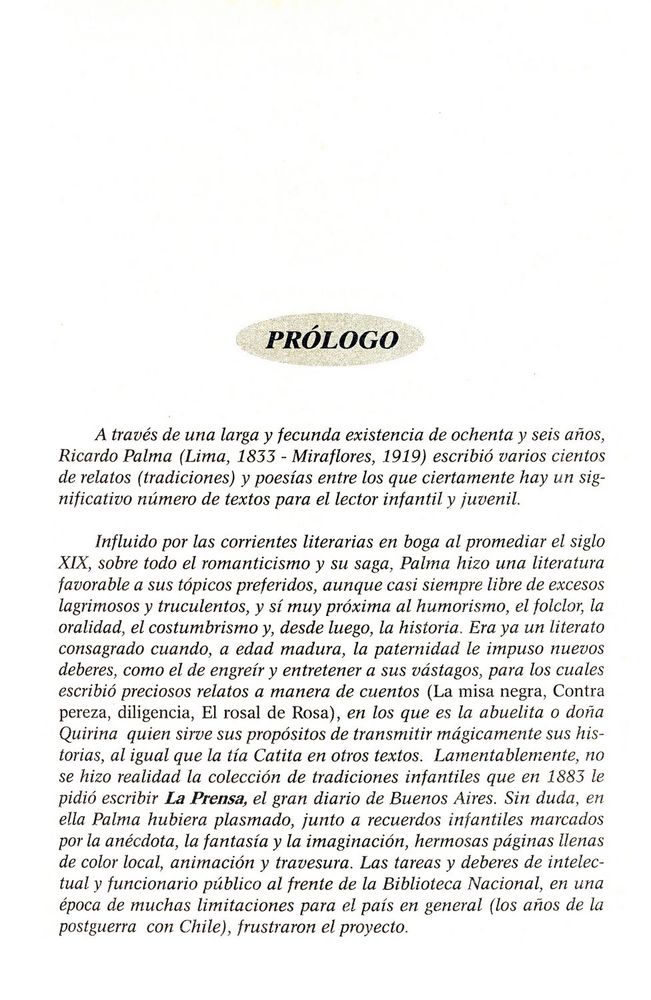 PRÓLOGO

A través de una larga y fecunda existencia de ochenta y seis años, Ricardo Palma (Lima, 1833 - Miraflores, 1919) escribió varios cientos de relatos (tradiciones) y poesías entre los que ciertamente hay un significativo número de textos para el lector infantil y juvenil.

Influido por las corrientes literarias en boga al promediar el siglo XIX, sobre todo el romanticismo y su saga, Palma hizo una literatura favorable a sus tópicos preferidos, aunque casi siempre libre de excesos lagrimosos y truculentos, y sí muy próxima al humorismo, el folclor, la oralidad, el costumbrismo y, desde luego, la historia. Era ya un literato consagrado cuando, a edad madura, la paternidad le impuso nuevos deberes, como el de engreír y entretener a sus vástagos, para los cuales escribió preciosos relatos a manera de cuentos (La misa negra, Contra pereza, diligencia, El rosal de Rosa), en los que es la abuelita o doña Quirina quien sirve sus propósitos de transmitir mágicamente sus historias, al igual que la tía Catita en otros textos. Lamentablemente, no se hizo realidad la colección de tradiciones infantiles que en 1883 le pidió escribir La Prensa, el gran diario de Buenos Aires. Sin duda, en ella Palma hubiera plasmado, junto a recuerdos infantiles marcados por la anécdota, la fantasía y la imaginación, hermosas páginas llenas de color local, animación y travesura. Las tareas y deberes de intelectual y funcionario público al frente de la Biblioteca Nacional, en una época de muchas limitaciones para el país en general (los años de la postguerra con Chile), frustraron el proyecto.